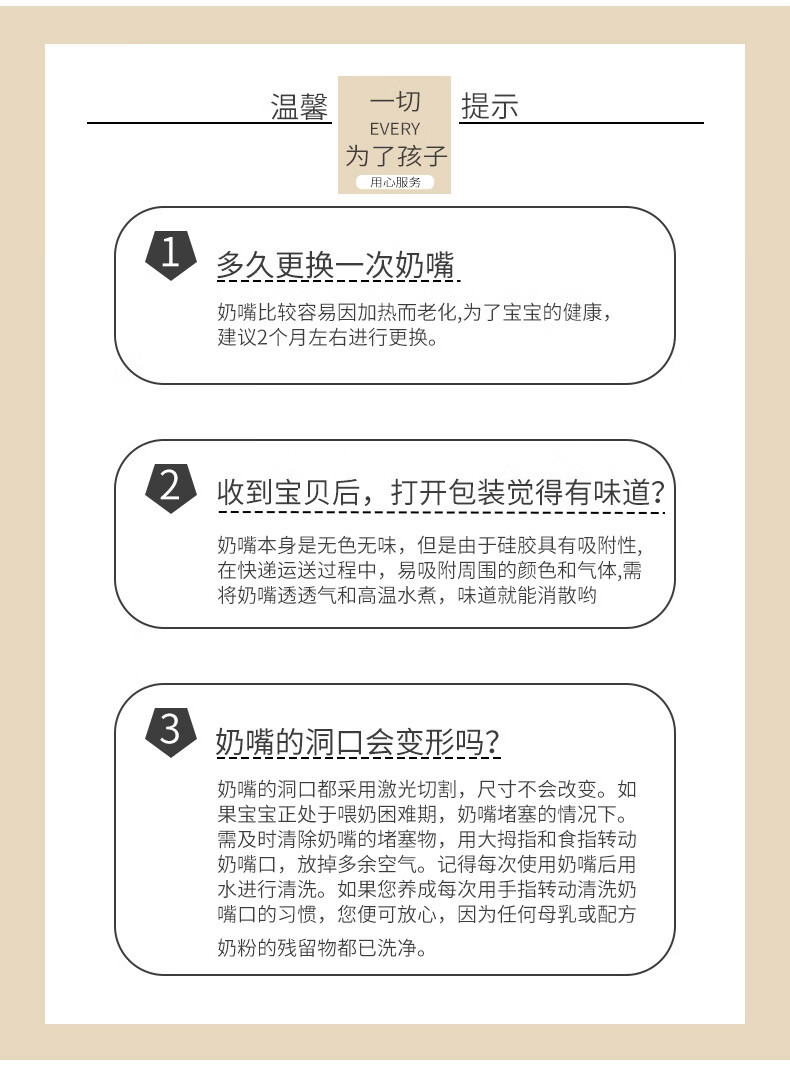 温馨 一切 EVERY 为了孩子 用心服务 提示

1 多久更换一次奶嘴

奶嘴比较容易因加热而老化,为了宝宝的健康，建议2个月左右进行更换。

2 收到宝贝后，打开包装觉得有味道?

奶嘴本身是无色无味，但是由于硅胶具有吸附性,在快递运送过程中，易吸附周围的颜色和气体,需将奶嘴透透气和高温水煮，味道就能消散哟

3 奶嘴的洞口会变形吗?

奶嘴的洞口都采用激光切割，尺寸不会改变。如果宝宝正处于喂奶困难期，奶嘴堵塞的情况下。需及时清除奶嘴的堵塞物，用大拇指和食指转动奶嘴口，放掉多余空气。记得每次使用奶嘴后用水进行清洗。如果您养成每次用手指转动清洗奶嘴口的习惯，您便可放心，因为任何母乳或配方奶粉的残留物都已洗净。